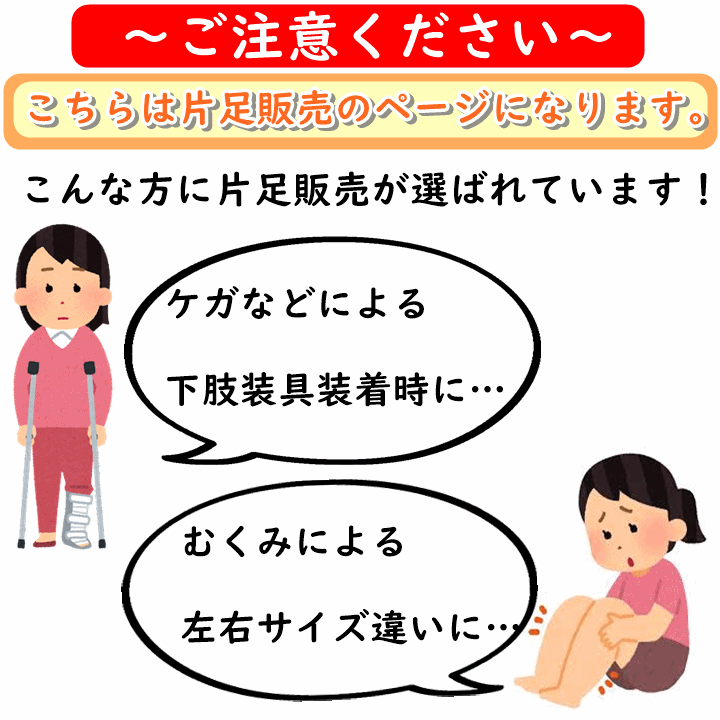 ～ご注意ください～

こちらは片足販売のページになります。

こんな方に片足販売が選ばれています！

ケガなどによる

下肢装具装着時に…

むくみによる

左右サイズ違いに…